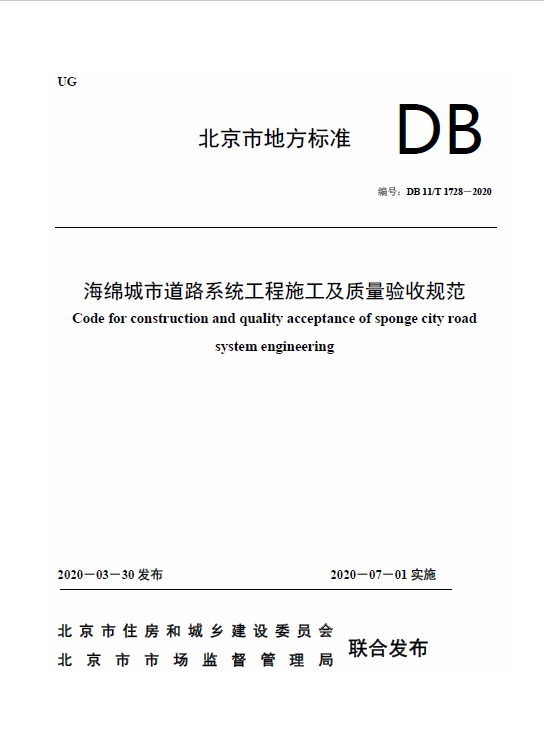 UG

北京市地方标准 DB

编号：DB 11/T 1728—2020

海绵城市道路系统工程施工及质量验收规范

Code for construction and quality acceptance of sponge city road system engineering

2020—03—30 发布

2020—07—01 实施

北京市住房和城乡建设委员会
北京市市场监督管理局

联合发布